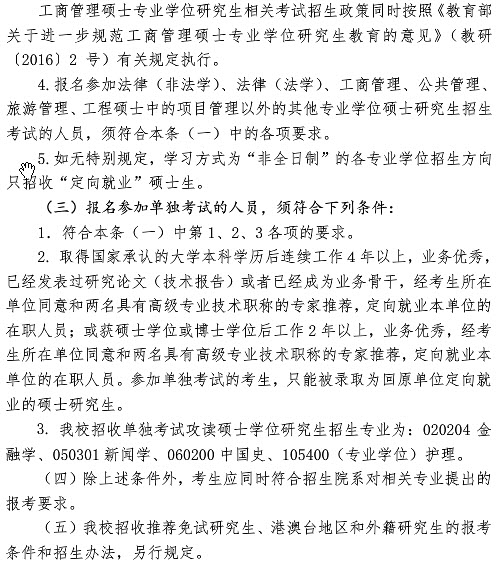 工商管理硕士专业学位研究生相关考试招生政策同时按照《教育部关于进一步规范工商管理硕士专业学位研究生教育的意见》（教研〔2016〕2 号）有关规定执行。

4. 报名参加法律（非法学）、法律（法学）、工商管理、公共管理、旅游管理、工程硕士中的项目管理以外的其他专业学位硕士研究生招生考试的人员，须符合本条（一）中的各项要求。

5. 如无特别规定，学习方式为“非全日制”的各专业学位招生方向只招收“定向就业”硕士生。

（三）报名参加单独考试的人员，须符合下列条件：

1. 符合本条（一）中第 1、2、3 各项的要求。

2. 取得国家承认的大学本科学历后连续工作 4 年以上，业务优秀，已经发表过研究论文（技术报告）或者已经成为业务骨干，经考生所在单位同意和两名具有高级专业技术职称的专家推荐，定向就业本单位的在职人员；或获硕士学位或博士学位后工作 2 年以上，业务优秀，经考生所在单位同意和两名具有高级专业技术职称的专家推荐，定向就业本单位的在职人员。参加单独考试的考生，只能被录取为回原单位定向就业的硕士研究生。

3. 我校招收单独考试攻读硕士学位研究生招生专业为：020204 金融学、050301 新闻学、060200 中国史、105400（专业学位）护理。

（四）除上述条件外，考生应同时符合招生院系对相关专业提出的报考要求。

（五）我校招收推荐免试研究生、港澳台地区和外籍研究生的报考条件和招生办法，另行规定。